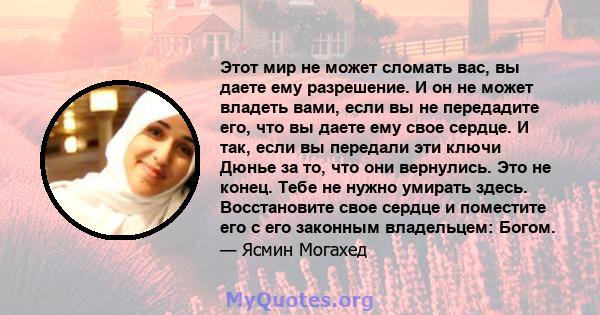 Этот мир не может сломать вас, вы даете ему разрешение. И он не может владеть вами, если вы не передадите его, что вы даете ему свое сердце. И так, если вы передали эти ключи Дюнье за то, что они вернулись. Это не конец. Тебе не нужно умирать здесь. Восстановите свое сердце и поместите его с его законным владельцем: Богом.
— Ясмин Могахед

MyQuotes.org